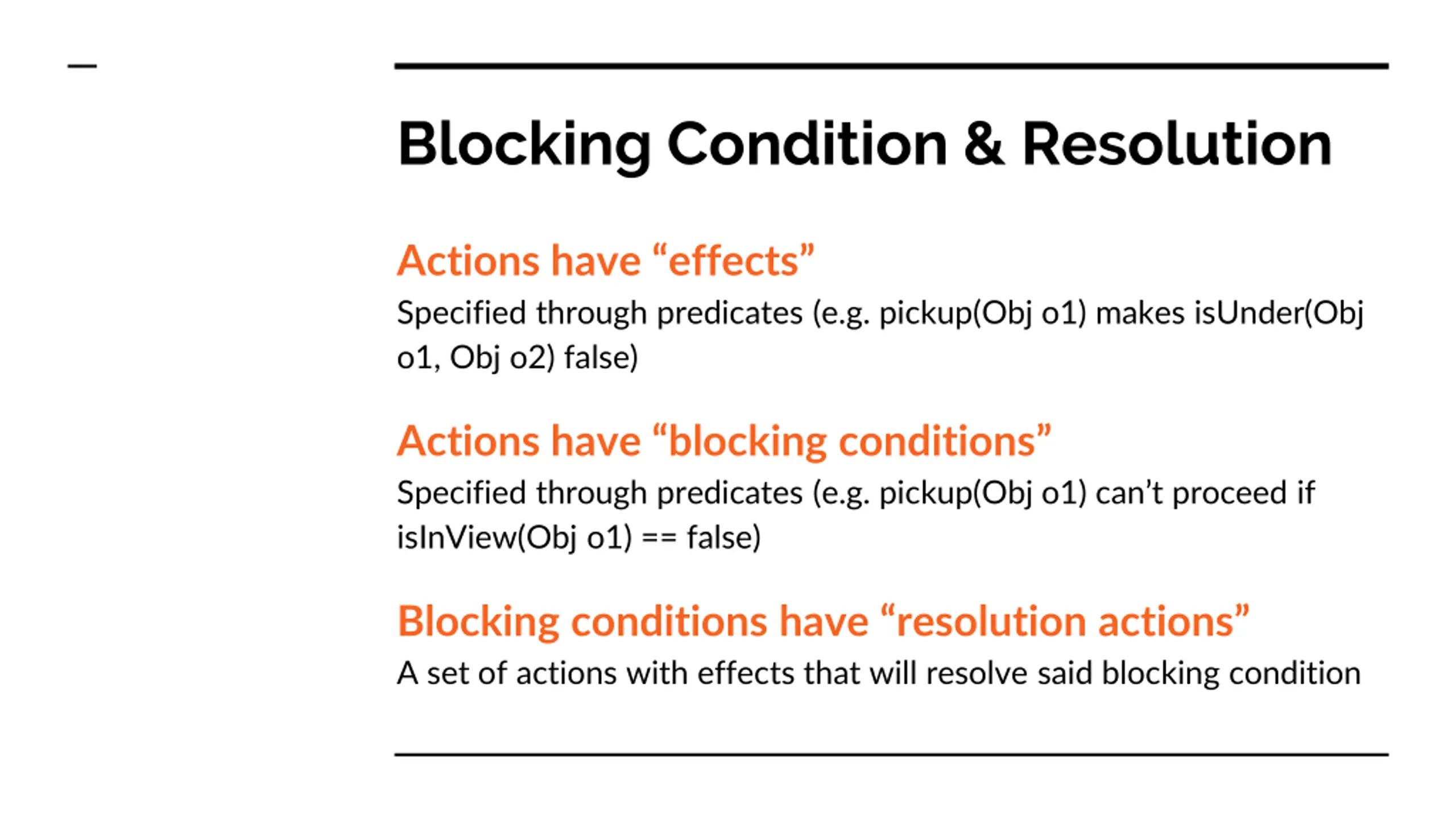 Blocking Condition & Resolution

Actions have “effects”

Specified through predicates (e.g. pickup(Obj o1) makes isUnder(Obj o1, Obj o2) false)

Actions have “blocking conditions”

Specified through predicates (e.g. pickup(Obj o1) can’t proceed if isInView(Obj o1) == false)

Blocking conditions have “resolution actions”

A set of actions with effects that will resolve said blocking condition